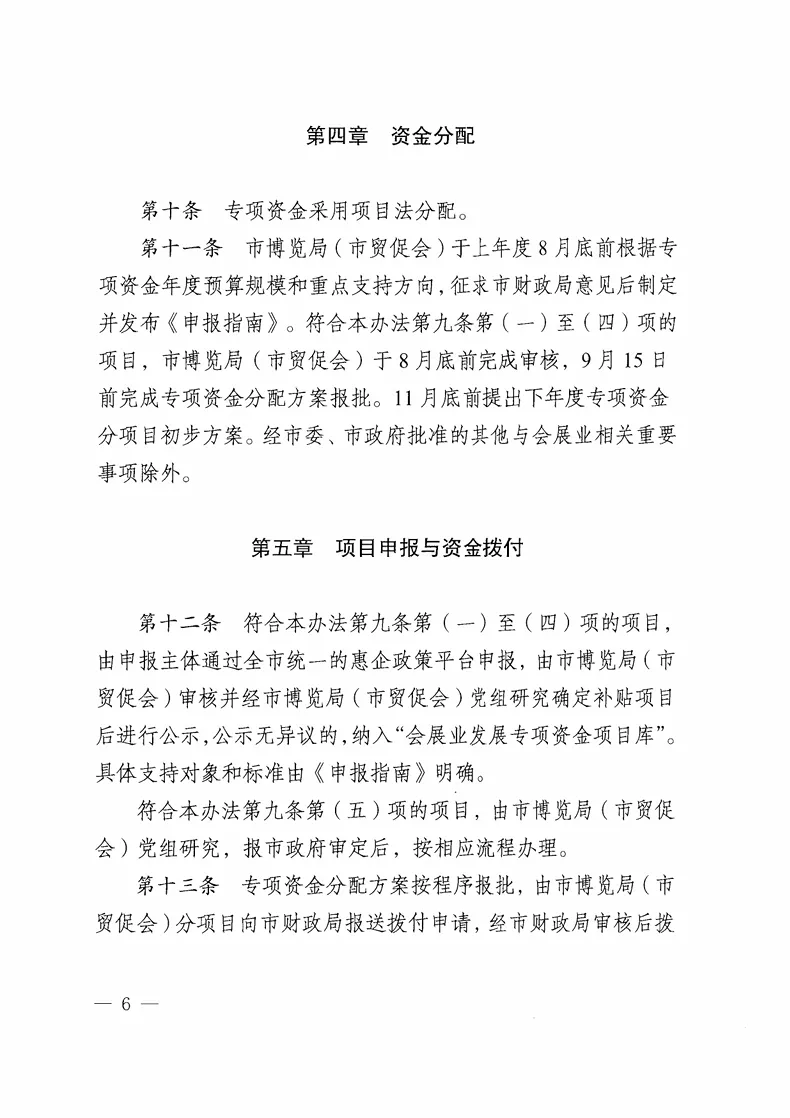 第四章　资金分配

第十条　专项资金采用项目法分配。

第十一条　市博览局（市贸促会）于上年度8月底前根据专项资金年度预算规模和重点支持方向，征求市财政局意见后制定并发布《申报指南》。符合本办法第九条第（一）至（四）项的项目，市博览局（市贸促会）于8月底前完成审核，9月15日前完成专项资金分配方案报批。11月底前提出下年度专项资金分项目初步方案。经市委、市政府批准的其他与会展业相关重要事项除外。

第五章　项目申报与资金拨付

第十二条　符合本办法第九条第（一）至（四）项的项目，由申报主体通过全市统一的惠企政策平台申报，由市博览局（市贸促会）审核并经市博览局（市贸促会）党组研究确定补贴项目后进行公示，公示无异议的，纳入“会展业发展专项资金项目库”。具体支持对象和标准由《申报指南》明确。

符合本办法第九条第（五）项的项目，由市博览局（市贸促会）党组研究，报市政府审定后，按相应流程办理。

第十三条　专项资金分配方案按程序报批，由市博览局（市贸促会）分项目向市财政局报送拨付申请，经市财政局审核后拨

— 6 —